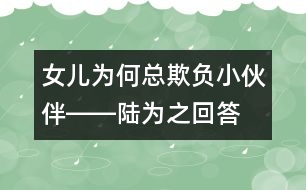 女儿为何总欺负小伙伴——陆为之回答